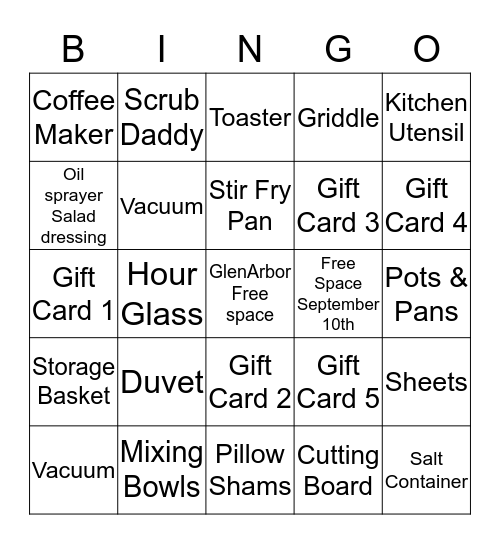 | B | I | N | G | O |
|---|---|---|---|---|
| Coffee Maker | Scrub Daddy | Toaster | Griddle | Kitchen Utensil |
| Oil sprayer Salad dressing | Vacuum | Stir Fry Pan | Gift Card 3 | Gift Card 4 |
| Gift Card 1 | Hour Glass | GlenArbor Free space | Free Space September 10th | Pots & Pans |
| Storage Basket | Duvet | Gift Card 2 | Gift Card 5 | Sheets |
| Vacuum | Mixing Bowls | Pillow Shams | Cutting Board | Salt Container |